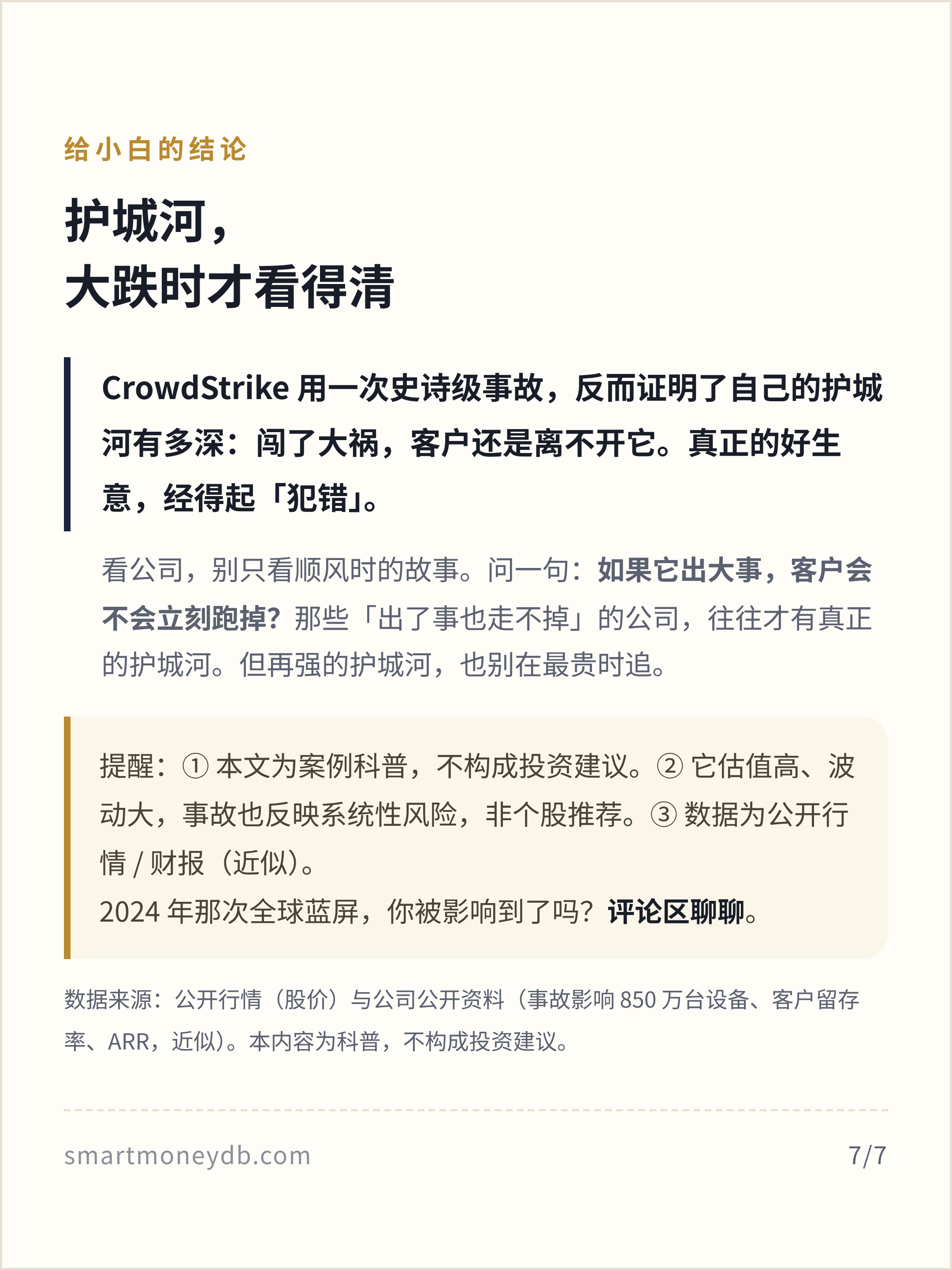 给小白的结论

护城河，
大跌时才看得清

CrowdStrike 用一次史诗级事故，反而证明了自己的护城河有多深：闯了大祸，客户还是离不开它。真正的好生意，经得起「犯错」。

看公司，别只看顺风时的故事。问一句：如果它出大事，客户会不会立刻跑掉？那些「出了事也走不掉」的公司，往往才有真正的护城河。但再强的护城河，也别在最贵时追。

提醒：① 本文为案例科普，不构成投资建议。② 它估值高、波动大，事故也反映系统性风险，非个股推荐。③ 数据为公开行情 / 财报（近似）。
2024 年那次全球蓝屏，你被影响到了吗？评论区聊聊。

数据来源：公开行情（股价）与公司公开资料（事故影响 850 万台设备、客户留存率、ARR，近似）。本内容为科普，不构成投资建议。

smartmoneydb.com

7/7